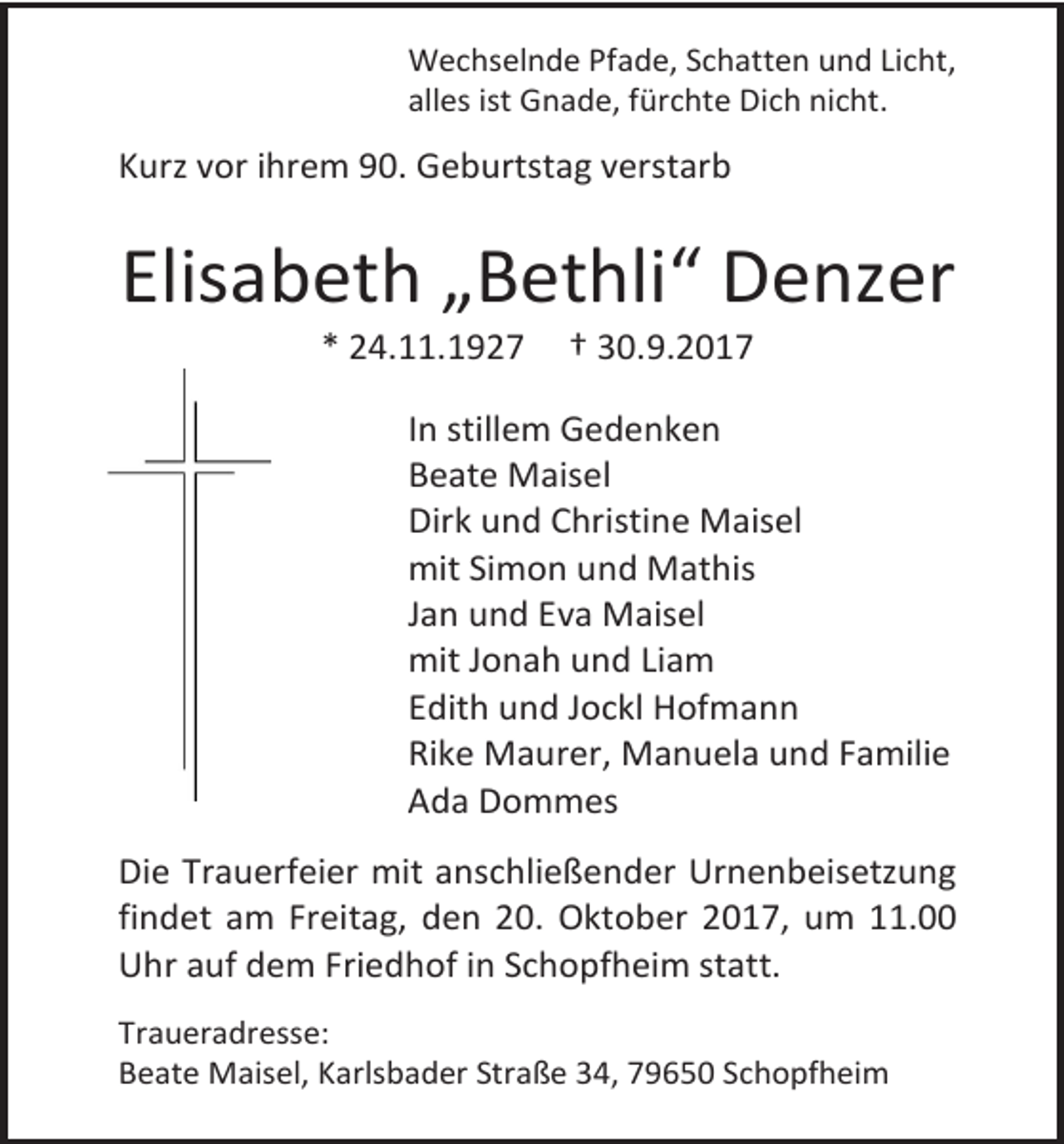 Wechselnde Pfade, Schatten und Licht,
alles ist Gnade, fürchte Dich nicht.

Kurz vor ihrem 90. Geburtstag verstarb

Elisabeth „Bethli“ Denzer

* 24.11.1927 † 30.9.2017

In stillem Gedenken
Beate Maisel
Dirk und Christine Maisel
mit Simon und Mathis
Jan und Eva Maisel
mit Jonah und Liam
Edith und Jockl Hofmann
Rike Maurer, Manuela und Familie
Ada Dommes

Die Trauerfeier mit anschließender Urnenbeisetzung findet am Freitag, den 20. Oktober 2017, um 11.00 Uhr auf dem Friedhof in Schopfheim statt.

Traueradresse:
Beate Maisel, Karlsbader Straße 34, 79650 Schopfheim